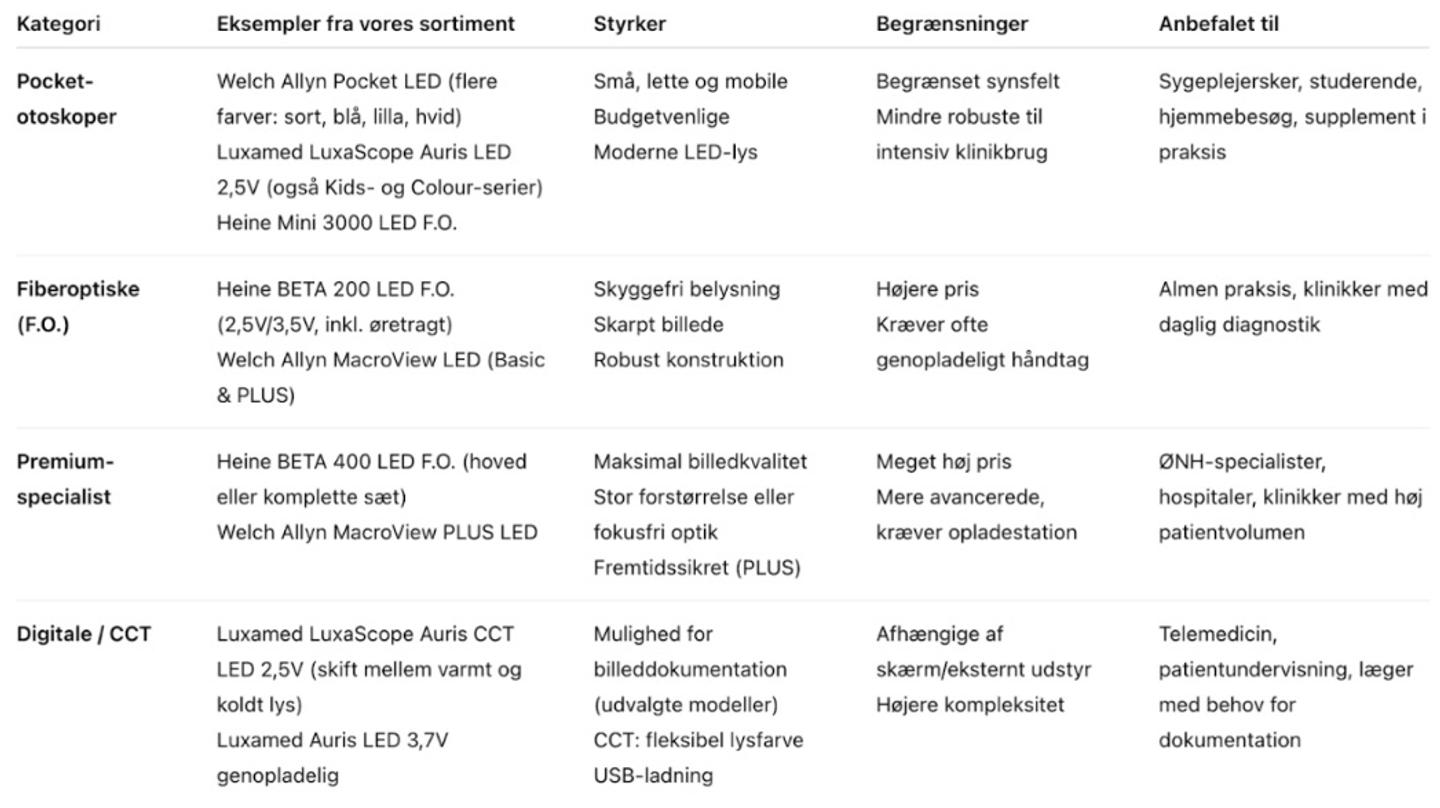 | Kategori | Eksempler fra vores sortiment | Styrker | Begrænsninger | Anbefalet til |
|---|---|---|---|---|
| Pocket-otoskoper | Welch Allyn Pocket LED (flere farver: sort, blå, lilla, hvid) Luxamed LuxaScope Auris LED 2,5V (også Kids- og Colour-serier) Heine Mini 3000 LED F.O. | Små, lette og mobile Budgetvenlige Moderne LED-lys | Begrænset synsfelt Mindre robuste til intensiv klinikbrug | Sygeplejersker, studerende, hjemmebesøg, supplement i praksis |
| Fiberoptiske (F.O.) | Heine BETA 200 LED F.O. (2,5V/3,5V, inkl. øretragt) Welch Allyn MacroView LED (Basic & PLUS) | Skyggefri belysning Skarpt billede Robust konstruktion | Højere pris Kræver ofte genopladeligt håndtag | Almen praksis, klinikker med daglig diagnostik |
| Premium-specialist | Heine BETA 400 LED F.O. (hoved eller komplette sæt) Welch Allyn MacroView PLUS LED | Maksimal billedkvalitet Stor forstørrelse eller fokusfri optik Fremtidssikret (PLUS) | Meget høj pris Mere avancerede, kræver opladestation | ØNH-specialister, hospitaler, klinikker med høj patientvolumen |
| Digitale / CCT | Luxamed LuxaScope Auris CCT LED 2,5V (skift mellem varmt og koldt lys) Luxamed Auris LED 3,7V genopladelig | Mulighed for billeddokumentation (udvalgte modeller) CCT: fleksibel lysfarve USB-ladning | Afhængige af skærm/eksternt udstyr Højere kompleksitet | Telemedicin, patientundervisning, læger med behov for dokumentation |